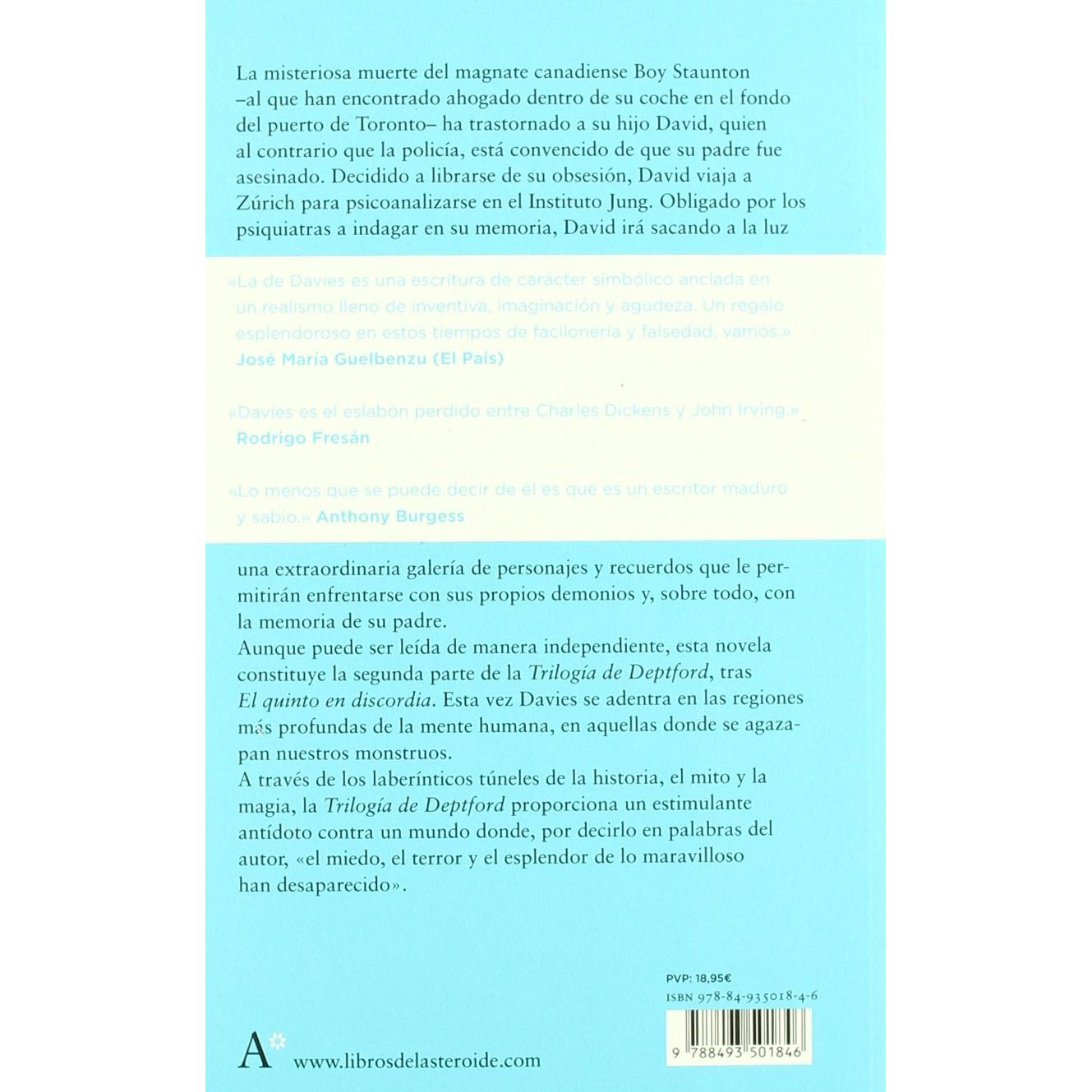 La misteriosa muerte del magnate canadiense Boy Staunton –al que han encontrado ahogado dentro de su coche en el fondo del puerto de Toronto– ha trastornado a su hijo David, quien al contrario que la policía, está convencido de que su padre fue asesinado. Decidido a librarse de su obsesión, David viaja a Zúrich para psicoanalizarse en el Instituto Jung. Obligado por los psiquiatras a indagar en su memoria, David irá sacando a la luz

«La de Davies es una escritura de carácter simbólico anclada en un realismo lleno de inventiva, imaginación y agudeza. Un regalo esplendoroso en estos tiempos de facilonería y falsedad, vamos.»
José María Guelbenzu (El País)

«Davies es el eslabón perdido entre Charles Dickens y John Irving.»
Rodrigo Fresán

«Lo menos que se puede decir de él es que es un escritor maduro y sabio.» Anthony Burgess

una extraordinaria galería de personajes y recuerdos que le permitirán enfrentarse con sus propios demonios y, sobre todo, con la memoria de su padre.

Aunque puede ser leída de manera independiente, esta novela constituye la segunda parte de la Trilogía de Deptford, tras El quinto en discordia. Esta vez Davies se adentra en las regiones más profundas de la mente humana, en aquellas donde se agazapan nuestros monstruos.

A través de los laberínticos túneles de la historia, el mito y la magia, la Trilogía de Deptford proporciona un estimulante antídoto contra un mundo donde, por decirlo en palabras del autor, «el miedo, el terror y el esplendor de lo maravilloso han desaparecido».

PVP: 18,95€
ISBN 978-84-935018-4-6

9 788493 501846

A www.librosdelasteroide.com